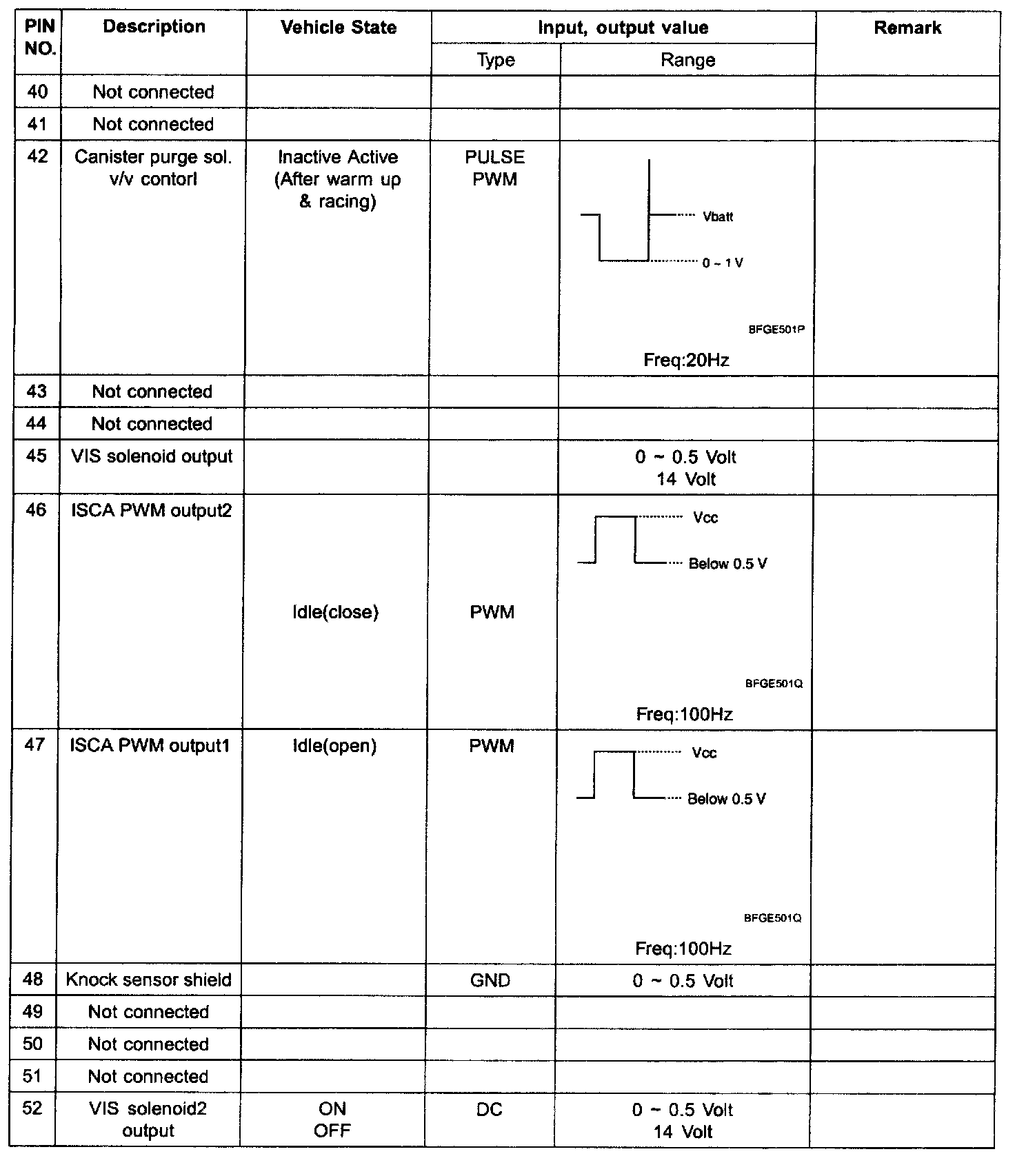 | PIN NO. | Description | Vehicle State | Input, output value Type | Input, output value Range | Remark |
|---|---|---|---|---|---|
| 40 | Not connected | | | | |
| 41 | Not connected | | | | |
| 42 | Canister purge sol. v/v contorl | Inactive Active (After warm up & racing) | PULSE PWM | Vbatt 0 ~ 1 V BFGE501P Freq:20Hz | |
| 43 | Not connected | | | | |
| 44 | Not connected | | | | |
| 45 | VIS solenoid output | | | 0 ~ 0.5 Volt 14 Volt | |
| 46 | ISCA PWM output2 | Idle(close) | PWM | Vcc Below 0.5 V BFGE501Q Freq:100Hz | |
| 47 | ISCA PWM output1 | Idle(open) | PWM | Vcc Below 0.5 V BFGE501Q Freq:100Hz | |
| 48 | Knock sensor shield | | GND | 0 ~ 0.5 Volt | |
| 49 | Not connected | | | | |
| 50 | Not connected | | | | |
| 51 | Not connected | | | | |
| 52 | VIS solenoid2 output | ON OFF | DC | 0 ~ 0.5 Volt 14 Volt | |